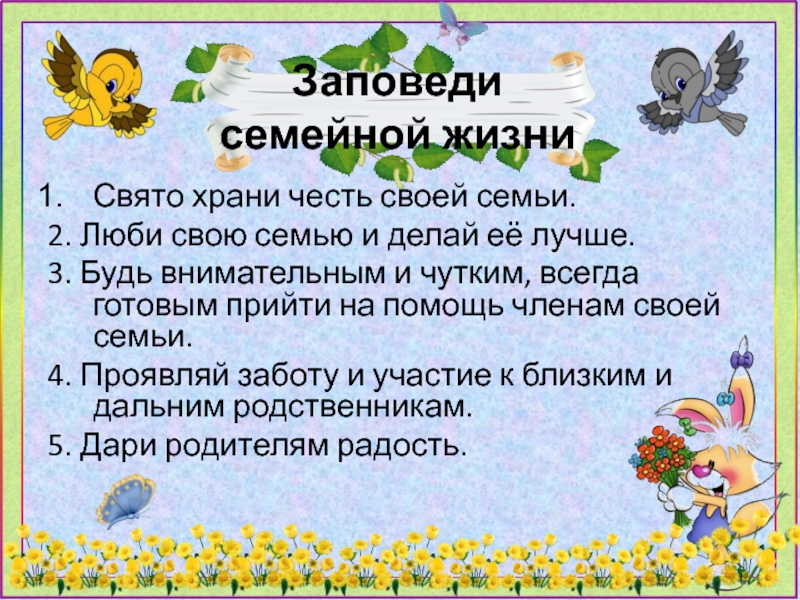 Заповеди
семейной жизни

1. Свято храни честь своей семьи.
2. Люби свою семью и делай её лучше.
3. Будь внимательным и чутким, всегда готовым прийти на помощь членам своей семьи.
4. Проявляй заботу и участие к близким и дальним родственникам.
5. Дари родителям радость.